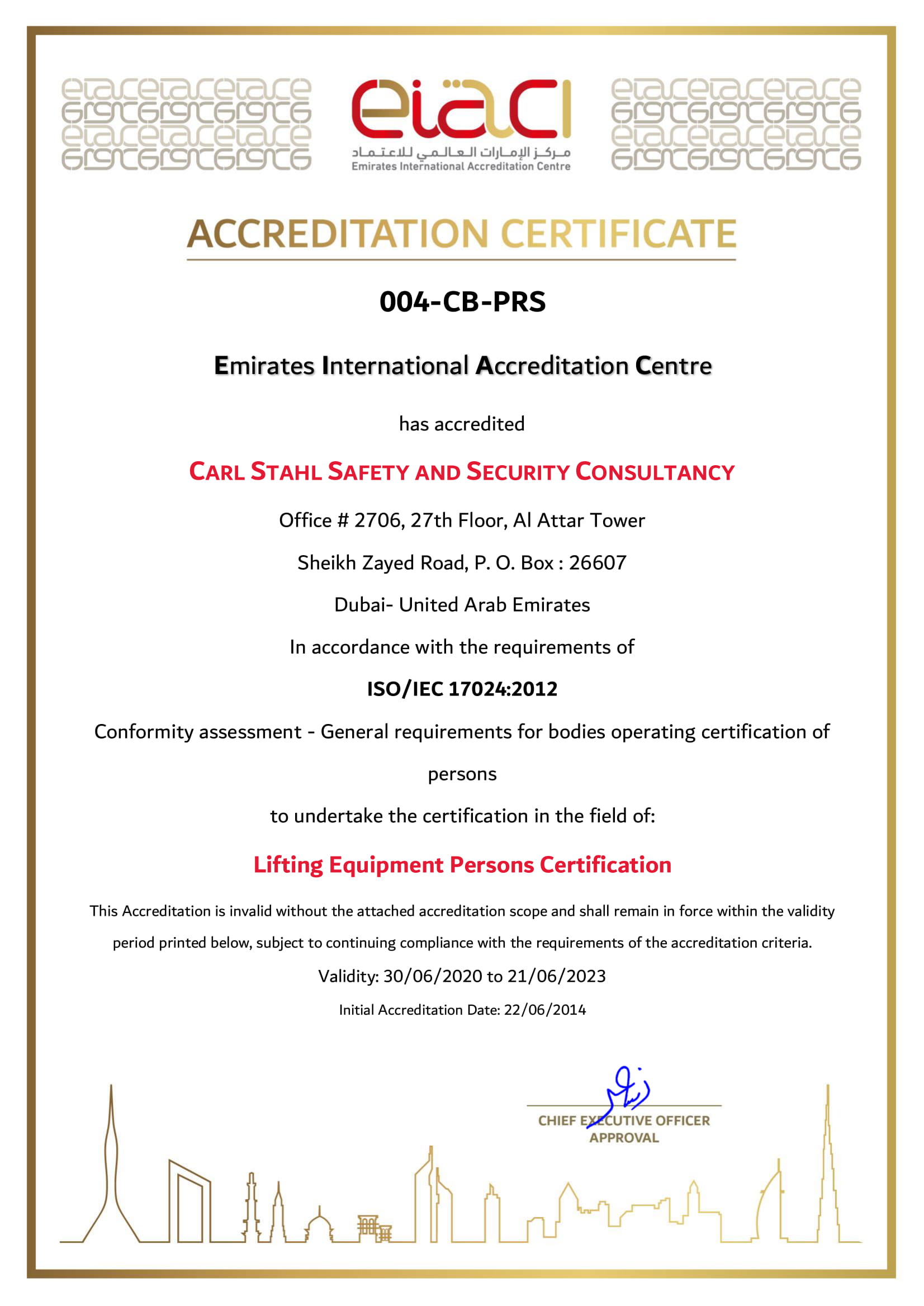 eiac

مركز الإمارات العالمي للاعتماد
Emirates International Accreditation Centre

ACCREDITATION CERTIFICATE

004-CB-PRS

Emirates International Accreditation Centre

has accredited

CARL STAHL SAFETY AND SECURITY CONSULTANCY

Office # 2706, 27th Floor, Al Attar Tower

Sheikh Zayed Road, P. O. Box : 26607

Dubai- United Arab Emirates

In accordance with the requirements of

ISO/IEC 17024:2012

Conformity assessment - General requirements for bodies operating certification of persons

to undertake the certification in the field of:

Lifting Equipment Persons Certification

This Accreditation is invalid without the attached accreditation scope and shall remain in force within the validity period printed below, subject to continuing compliance with the requirements of the accreditation criteria.

Validity: 30/06/2020 to 21/06/2023

Initial Accreditation Date: 22/06/2014

CHIEF EXECUTIVE OFFICER
APPROVAL